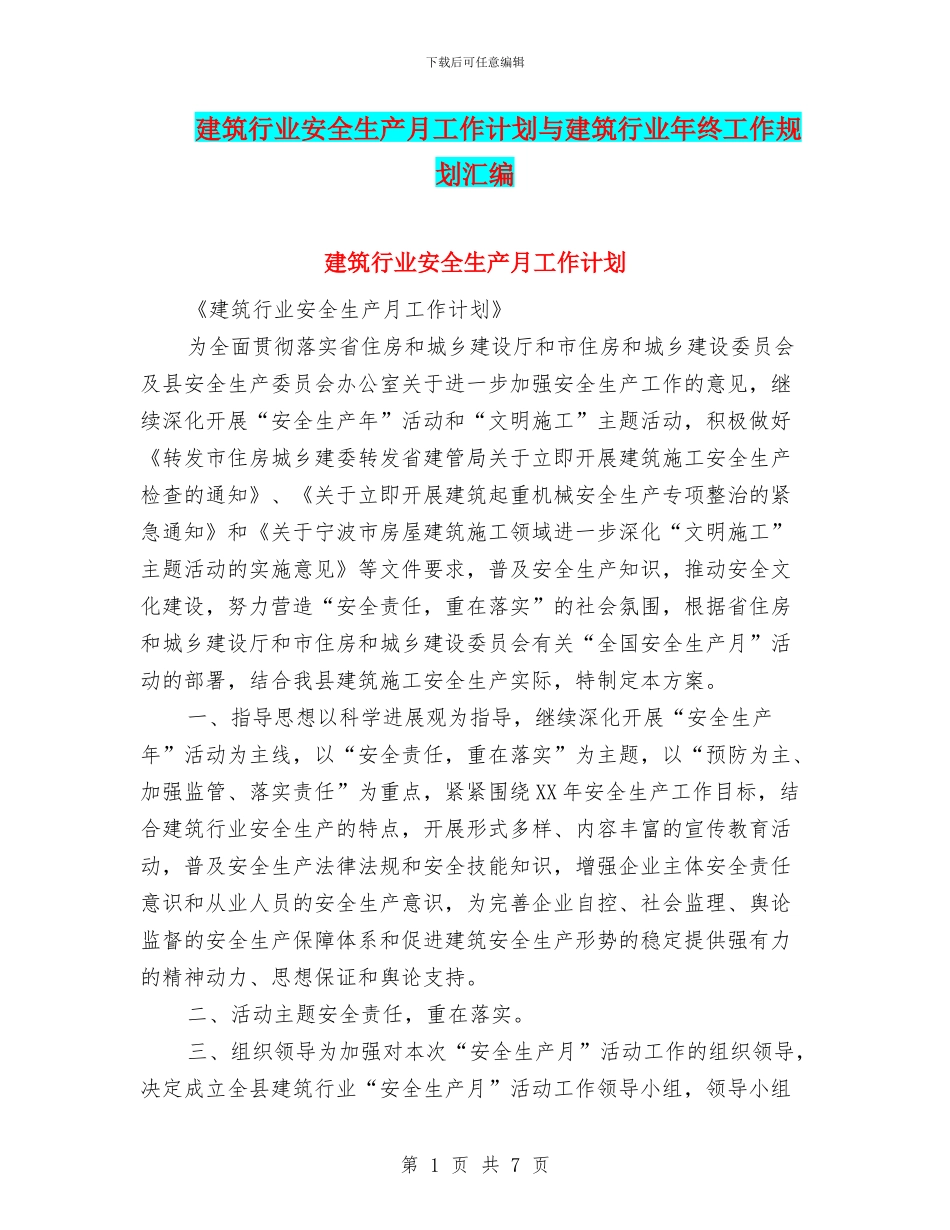 下载后可任意编辑

建筑行业安全生产月工作计划与建筑行业年终工作规划汇编

建筑行业安全生产月工作计划

《建筑行业安全生产月工作计划》

为全面贯彻落实省住房和城乡建设厅和市住房和城乡建设委员会及县安全生产委员会办公室关于进一步加强安全生产工作的意见，继续深化开展“安全生产年”活动和“文明施工”主题活动，积极做好《转发市住房城乡建委转发省建管局关于立即开展建筑施工安全生产检查的通知》、《关于立即开展建筑起重机械安全生产专项整治的紧急通知》和《关于宁波市房屋建筑施工领域进一步深化“文明施工”主题活动的实施意见》等文件要求，普及安全生产知识，推动安全文化建设，努力营造“安全责任，重在落实”的社会氛围，根据省住房和城乡建设厅和市住房和城乡建设委员会有关“全国安全生产月”活动的部署，结合我县建筑施工安全生产实际，特制定本方案。

一、指导思想以科学进展观为指导，继续深化开展“安全生产年”活动为主线，以“安全责任，重在落实”为主题，以“预防为主、加强监管、落实责任”为重点，紧紧围绕XX年安全生产工作目标，结合建筑行业安全生产的特点，开展形式多样、内容丰富的宣传教育活动，普及安全生产法律法规和安全技能知识，增强企业主体安全责任意识和从业人员的安全生产意识，为完善企业自控、社会监理、舆论监督的安全生产保障体系和促进建筑安全生产形势的稳定提供强有力的精神动力、思想保证和舆论支持。

二、活动主题安全责任，重在落实。

三、组织领导为加强对本次“安全生产月”活动工作的组织领导，决定成立全县建筑行业“安全生产月”活动工作领导小组，领导小组

第 1 页 共 7 页